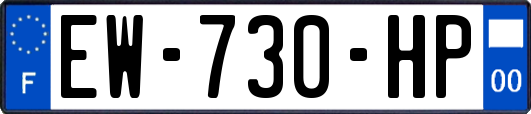 F
EW-730-HP
00